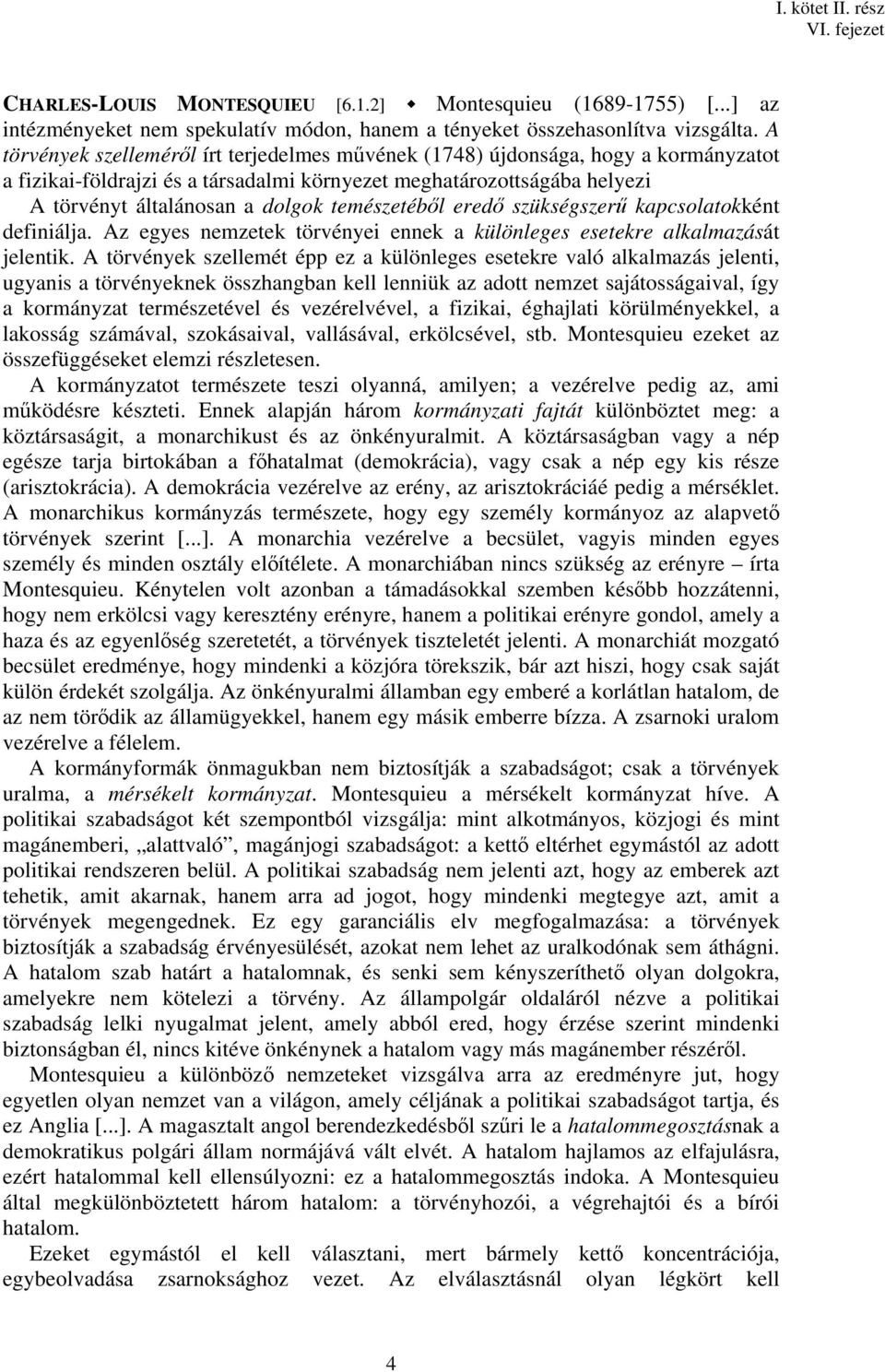 I. kötet II. rész
VI. fejezet

CHARLES-LOUIS MONTESQUIEU [6.1.2] ◆ Montesquieu (1689-1755) [...] az intézményeket nem spekulatív módon, hanem a tényeket összehasonlítva vizsgálta. A törvények szelleméről írt terjedelmes művének (1748) újdonsága, hogy a kormányzatot a fizikai-földrajzi és a társadalmi környezet meghatározottságába helyezi

A törvényt általánosan a dolgok temészetéből eredő szükségszerű kapcsolatokként definiálja. Az egyes nemzetek törvényei ennek a különleges esetekre alkalmazását jelentik. A törvények szellemét épp ez a különleges esetekre való alkalmazás jelenti, ugyanis a törvényeknek összhangban kell lenniük az adott nemzet sajátosságaival, így a kormányzat természetével és vezérelvével, a fizikai, éghajlati körülményekkel, a lakosság számával, szokásaival, vallásával, erkölcsével, stb. Montesquieu ezeket az összefüggéseket elemzi részletesen.

A kormányzatot természete teszi olyanná, amilyen; a vezérelve pedig az, ami működésre készteti. Ennek alapján három kormányzati fajtát különböztet meg: a köztársaságit, a monarchikust és az önkényuralmit. A köztársaságban vagy a nép egésze tarja birtokában a főhatalmat (demokrácia), vagy csak a nép egy kis része (arisztokrácia). A demokrácia vezérelve az erény, az arisztokráciáé pedig a mérséklet. A monarchikus kormányzás természete, hogy egy személy kormányoz az alapvető törvények szerint [...]. A monarchia vezérelve a becsület, vagyis minden egyes személy és minden osztály előítélete. A monarchiában nincs szükség az erényre – írta Montesquieu. Kénytelen volt azonban a támadásokkal szemben később hozzátenni, hogy nem erkölcsi vagy keresztény erényre, hanem a politikai erényre gondol, amely a haza és az egyenlőség szeretetét, a törvények tiszteletét jelenti. A monarchiát mozgató becsület eredménye, hogy mindenki a közjóra törekszik, bár azt hiszi, hogy csak saját külön érdekét szolgálja. Az önkényuralmi államban egy emberé a korlátlan hatalom, de az nem törődik az államügyekkel, hanem egy másik emberre bízza. A zsarnoki uralom vezérelve a félelem.

A kormányformák önmagukban nem biztosítják a szabadságot; csak a törvények uralma, a mérsékelt kormányzat. Montesquieu a mérsékelt kormányzat híve. A politikai szabadságot két szempontból vizsgálja: mint alkotmányos, közjogi és mint magánemberi, „alattvaló”, magánjogi szabadságot: a kettő eltérhet egymástól az adott politikai rendszeren belül. A politikai szabadság nem jelenti azt, hogy az emberek azt tehetik, amit akarnak, hanem arra ad jogot, hogy mindenki megtegye azt, amit a törvények megengednek. Ez egy garanciális elv megfogalmazása: a törvények biztosítják a szabadság érvényesülését, azokat nem lehet az uralkodónak sem áthágni. A hatalom szab határt a hatalomnak, és senki sem kényszeríthető olyan dolgokra, amelyekre nem kötelezi a törvény. Az állampolgár oldaláról nézve a politikai szabadság lelki nyugalmat jelent, amely abból ered, hogy érzése szerint mindenki biztonságban él, nincs kitéve önkénynek a hatalom vagy más magánember részéről.

Montesquieu a különböző nemzeteket vizsgálva arra az eredményre jut, hogy egyetlen olyan nemzet van a világon, amely céljának a politikai szabadságot tartja, és ez Anglia [...]. A magasztalt angol berendezkedésből szűri le a hatalommegosztásnak a demokratikus polgári állam normájává vált elvét. A hatalom hajlamos az elfajulásra, ezért hatalommal kell ellensúlyozni: ez a hatalommegosztás indoka. A Montesquieu által megkülönböztetett három hatalom: a törvényhozói, a végrehajtói és a bírói hatalom.

Ezeket egymástól el kell választani, mert bármely kettő koncentrációja, egybeolvadása zsarnoksághoz vezet. Az elválasztásnál olyan légkört kell

4